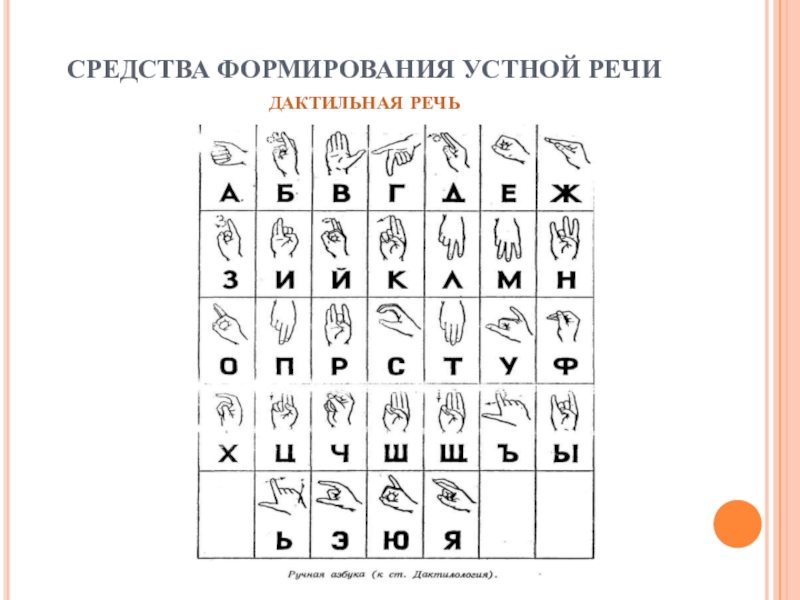 СРЕДСТВА ФОРМИРОВАНИЯ УСТНОЙ РЕЧИ

ДАКТИЛЬНАЯ РЕЧЬ

| А | Б | В | Г | Д | Е | Ж |
|---|---|---|---|---|---|---|
| З | И | Й | К | Л | М | Н |
| О | П | Р | С | Т | У | Ф |
| Х | Ц | Ч | Ш | Щ | Ъ | Ы |
|  | Ь | Э | Ю | Я |  |  |

Ручная азбука (к ст. Дактилология).